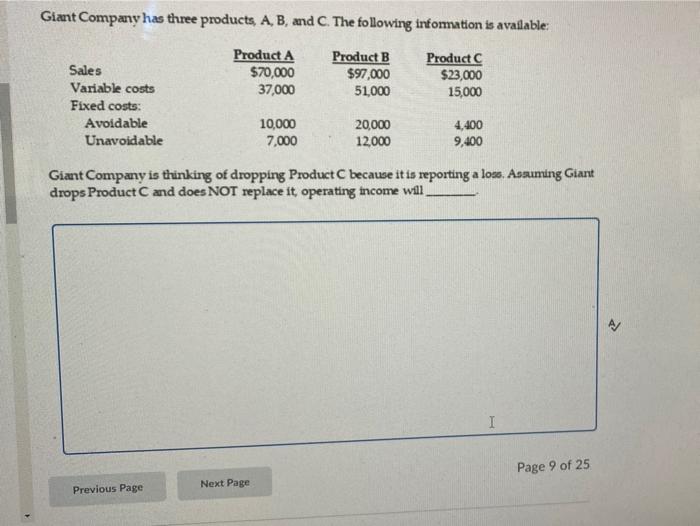 Giant Company has three products, A, B, and C. The following information is available:

|  | Product A | Product B | Product C |
|---|---|---|---|
| Sales | $70,000 | $97,000 | $23,000 |
| Variable costs | 37,000 | 51,000 | 15,000 |
| Fixed costs: |  |  |  |
| Avoidable | 10,000 | 20,000 | 4,400 |
| Unavoidable | 7,000 | 12,000 | 9,400 |

Giant Company is thinking of dropping Product C because it is reporting a loss. Assuming Giant drops Product C and does NOT replace it, operating income will ____.

Page 9 of 25

Previous Page

Next Page